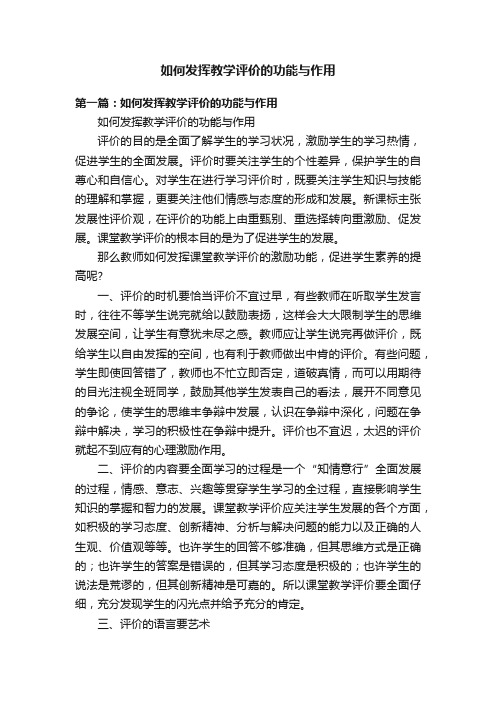 如何发挥教学评价的功能与作用

第一篇：如何发挥教学评价的功能与作用

如何发挥教学评价的功能与作用

评价的目的是全面了解学生的学习状况，激励学生的学习热情，促进学生的全面发展。评价时要关注学生的个性差异，保护学生的自尊心和自信心。对学生在进行学习评价时，既要关注学生知识与技能的理解和掌握，更要关注他们情感与态度的形成和发展。新课标主张发展性评价观，在评价的功能上由重甄别、重选择转向重激励、促发展。课堂教学评价的根本目的是为了促进学生的发展。

那么教师如何发挥课堂教学评价的激励功能，促进学生素养的提高呢?

一、评价的时机要恰当评价不宜过早，有些教师在听取学生发言时，往往不等学生说完就给以鼓励表扬，这样会大大限制学生的思维发展空间，让学生有意犹未尽之感。教师应让学生说完再做评价，既给学生以自由发挥的空间，也有利于教师做出中肯的评价。有些问题，学生即使回答错了，教师也不忙立即否定，道破真情，而可以用期待的目光注视全班同学，鼓励其他学生发表自己的看法，展开不同意见的争论，使学生的思维丰争辩中发展，认识在争辩中深化，问题在争辩中解决，学习的积极性在争辩中提升。评价也不宜迟，太迟的评价就起不到应有的心理激励作用。

二、评价的内容要全面学习的过程是一个“知情意行”全面发展的过程，情感、意志、兴趣等贯穿学生学习的全过程，直接影响学生知识的掌握和智力的发展。课堂教学评价应关注学生发展的各个方面，如积极的学习态度、创新精神、分析与解决问题的能力以及正确的人生观、价值观等等。也许学生的回答不够准确，但其思维方式是正确的；也许学生的答案是错误的，但其学习态度是积极的；也许学生的说法是荒谬的，但其创新精神是可嘉的。所以课堂教学评价要全面仔细，充分发现学生的闪光点并给予充分的肯定。

三、评价的语言要艺术